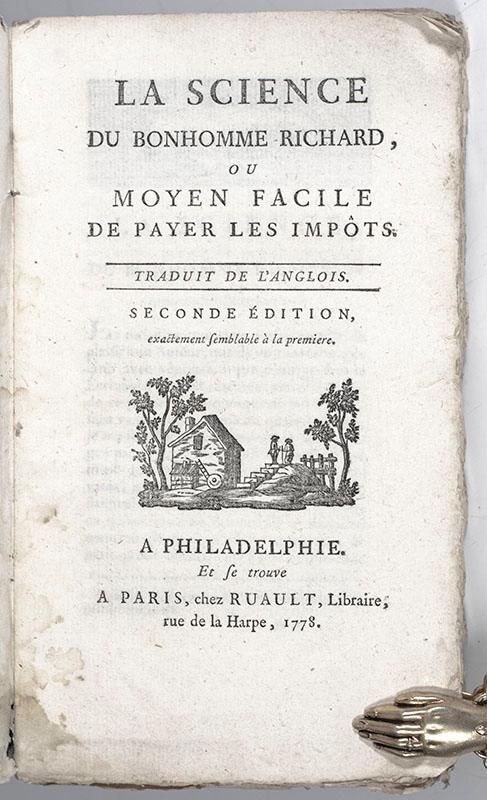 LA SCIENCE
DU BONHOMME RICHARD,
OU
MOYEN FACILE
DE PAYER LES IMPÔTS.

TRADUIT DE L'ANGLOIS.

SECONDE ÉDITION,
exactement ſemblable à la premiere.

A PHILADELPHIE.
Et ſe trouve
A PARIS, chez RUAULT, Libraire, rue de la Harpe, 1778.